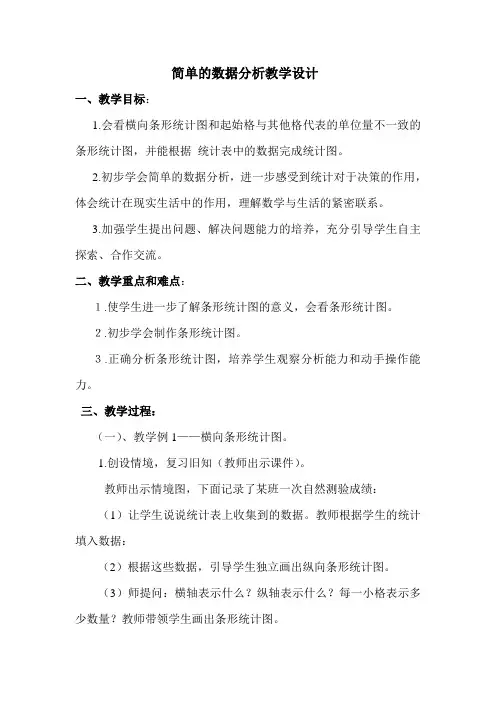 简单的数据分析教学设计

一、教学目标：

1.会看横向条形统计图和起始格与其他格代表的单位量不一致的条形统计图，并能根据 统计表中的数据完成统计图。

2.初步学会简单的数据分析，进一步感受到统计对于决策的作用，体会统计在现实生活中的作用，理解数学与生活的紧密联系。

3.加强学生提出问题、解决问题能力的培养，充分引导学生自主探索、合作交流。

二、教学重点和难点：

1 .使学生进一步了解条形统计图的意义，会看条形统计图。

2 .初步学会制作条形统计图。

3 .正确分析条形统计图，培养学生观察分析能力和动手操作能力。

三、教学过程：

（一）、教学例 1——横向条形统计图。

1.创设情境，复习旧知（教师出示课件）。

教师出示情境图，下面记录了某班一次自然测验成绩：

（1）让学生说说统计表上收集到的数据。教师根据学生的统计填入数据：

（2）根据这些数据，引导学生独立画出纵向条形统计图。

（3）师提问：横轴表示什么？纵轴表示什么？每一小格表示多少数量？教师带领学生画出条形统计图。